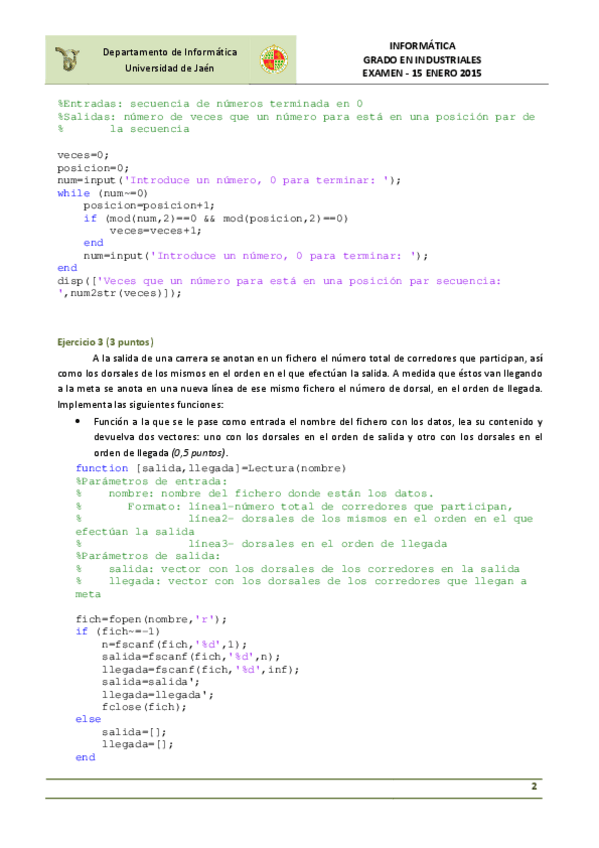 Departamento de Informática
Universidad de Jaén

INFORMÁTICA
GRADO EN INDUSTRIALES
EXAMEN - 15 ENERO 2015

%Entradas: secuencia de números terminada en 0
%Salidas: número de veces que un número para está en una posición par de
%       la secuencia

veces=0;
posicion=0;
num=input('Introduce un número, 0 para terminar: ');
while (num~=0)
    posicion=posicion+1;
    if (mod(num,2)==0 && mod(posicion,2)==0)
        veces=veces+1;
    end
    num=input('Introduce un número, 0 para terminar: ');
end
disp(['Veces que un número para está en una posición par secuencia: ',num2str(veces)]);

Ejercicio 3 (3 puntos)

A la salida de una carrera se anotan en un fichero el número total de corredores que participan, así como los dorsales de los mismos en el orden en el que efectúan la salida. A medida que éstos van llegando a la meta se anota en una nueva línea de ese mismo fichero el número de dorsal, en el orden de llegada. Implementa las siguientes funciones:

• Función a la que se le pase como entrada el nombre del fichero con los datos, lea su contenido y devuelva dos vectores: uno con los dorsales en el orden de salida y otro con los dorsales en el orden de llegada (0,5 puntos).

function [salida,llegada]=Lectura(nombre)
%Parámetros de entrada:
%    nombre: nombre del fichero donde están los datos.
%       Formato: línea1-número total de corredores que participan,
%               línea2- dorsales de los mismos en el orden en el que efectúan la salida
%               línea3- dorsales en el orden de llegada
%Parámetros de salida:
%    salida: vector con los dorsales de los corredores en la salida
%    llegada: vector con los dorsales de los corredores que llegan a meta

fich=fopen(nombre,'r');
if (fich~=-1)
    n=fscanf(fich,'%d',1);
    salida=fscanf(fich,'%d',n);
    llegada=fscanf(fich,'%d',inf);
    salida=salida';
    llegada=llegada';
    fclose(fich);
else
    salida=[];
    llegada=[];
end

2